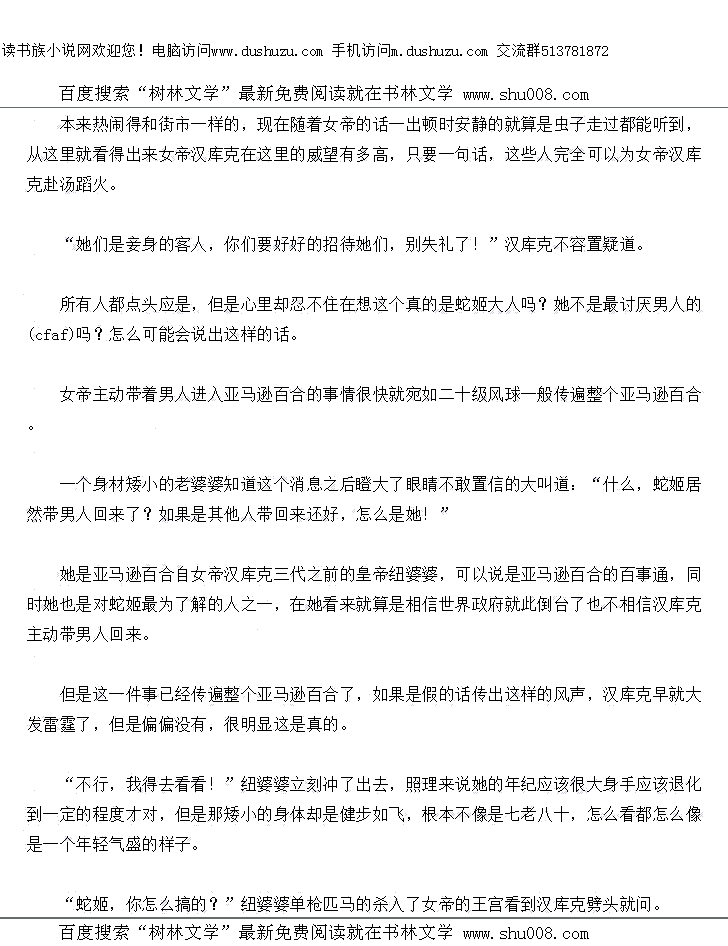 读书族小说网欢迎您！电脑访问www.dushuzu.com 手机访问m.dushuzu.com 交流群513781872

百度搜索“树林文学”最新免费阅读就在书林文学 www.shu008.com

本来热闹得和街市一样的，现在随着女帝的话一出顿时安静的就算是虫子走过都能听到，从这里就看得出来女帝汉库克在这里的威望有多高，只要一句话，这些人完全可以为女帝汉库克赴汤蹈火。

“她们是妾身的客人，你们要好好的招待她们，别失礼了！”汉库克不容置疑道。

所有人都点头应是，但是心里却忍不住在想这个真的是蛇姬大人吗？她不是最讨厌男人的(cfaf)吗？怎么可能会说出这样的话。

女帝主动带着男人进入亚马逊百合的事情很快就宛如二十级风球一般传遍整个亚马逊百合。

一个身材矮小的老婆婆知道这个消息之后瞪大了眼睛不敢置信的大叫道：“什么，蛇姬居然带男人回来了？如果是其他人带回来还好，怎么是她！”

她是亚马逊百合自女帝汉库克三代之前的皇帝纽婆婆，可以说是亚马逊百合的百事通，同时她也是对蛇姬最为了解的人之一，在她看来就算是相信世界政府就此倒台了也不相信汉库克主动带男人回来。

但是这一件事已经传遍整个亚马逊百合了，如果是假的话传出这样的风声，汉库克早就大发雷霆了，但是偏偏没有，很明显这是真的。

“不行，我得去看看！”纽婆婆立刻冲了出去，照理来说她的年纪应该很大身手应该退化到一定的程度才对，但是那矮小的身体却是健步如飞，根本不像是七老八十，怎么看都怎么像是一个年轻气盛的样子。

“蛇姬，你怎么搞的？”纽婆婆单枪匹马的杀入了女帝的王宫看到汉库克劈头就问。

百度搜索“树林文学”最新免费阅读就在书林文学 www.shu008.com